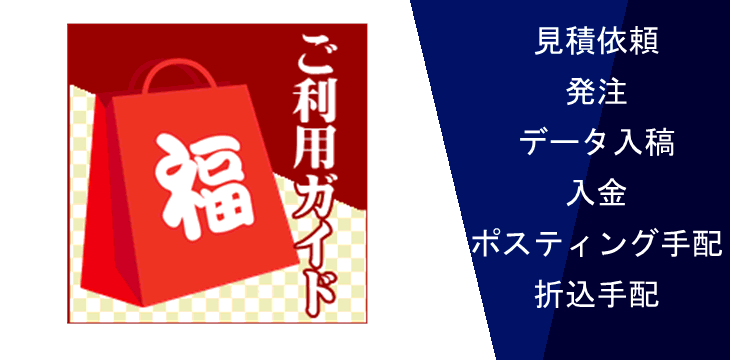 福

ご利用ガイド

見積依頼
発注
データ入稿
入金
ポスティング手配
折込手配